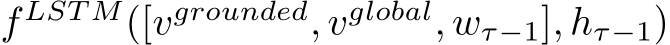 $f^{LSTM}([v^{grounded}, v^{global}, w_{\tau-1}], h_{\tau-1})$